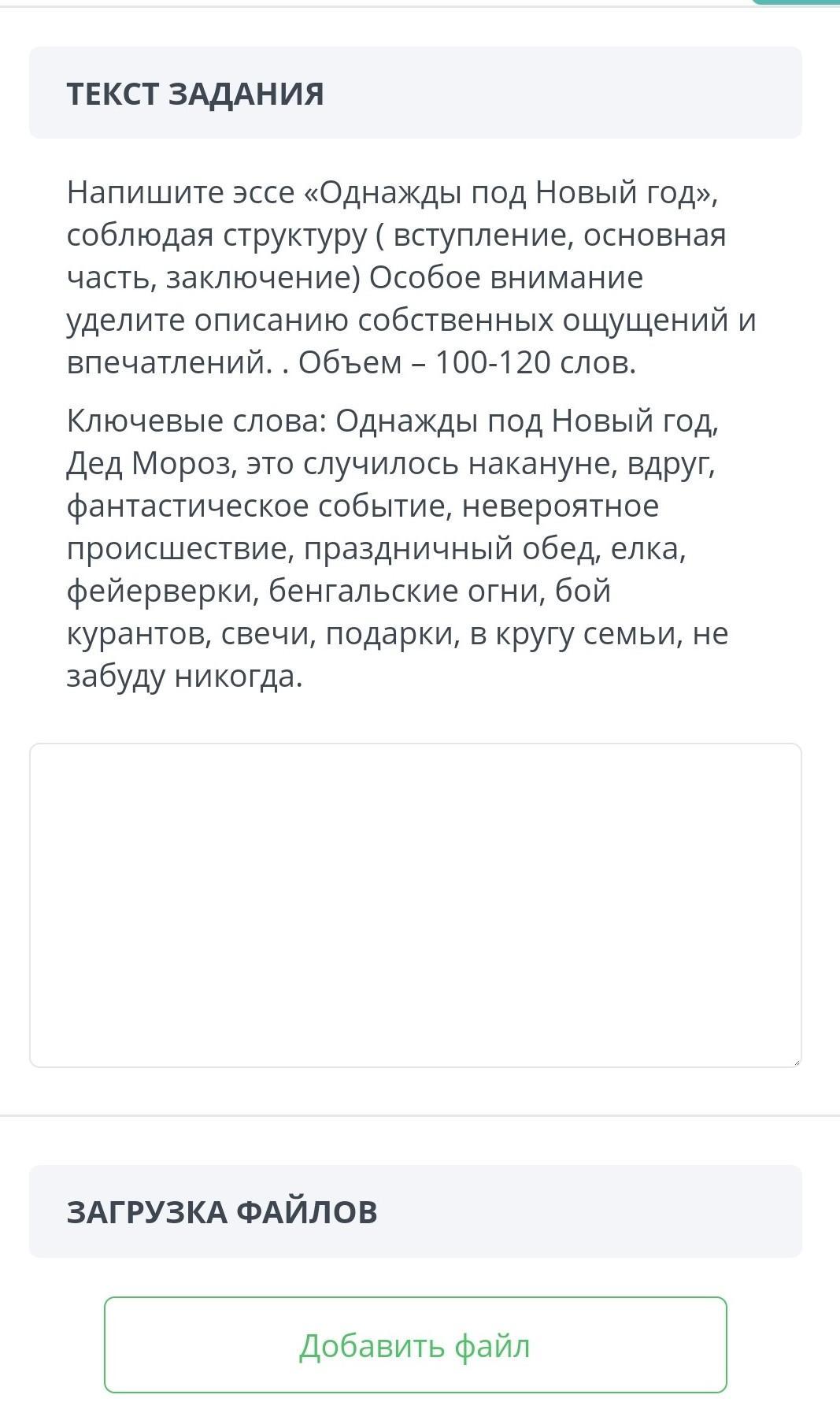 ТЕКСТ ЗАДАНИЯ

Напишите эссе «Однажды под Новый год», соблюдая структуру ( вступление, основная часть, заключение) Особое внимание уделите описанию собственных ощущений и впечатлений. . Объем – 100-120 слов.

Ключевые слова: Однажды под Новый год, Дед Мороз, это случилось накануне, вдруг, фантастическое событие, невероятное происшествие, праздничный обед, елка, фейерверки, бенгальские огни, бой курантов, свечи, подарки, в кругу семьи, не забуду никогда.

ЗАГРУЗКА ФАЙЛОВ

Добавить файл